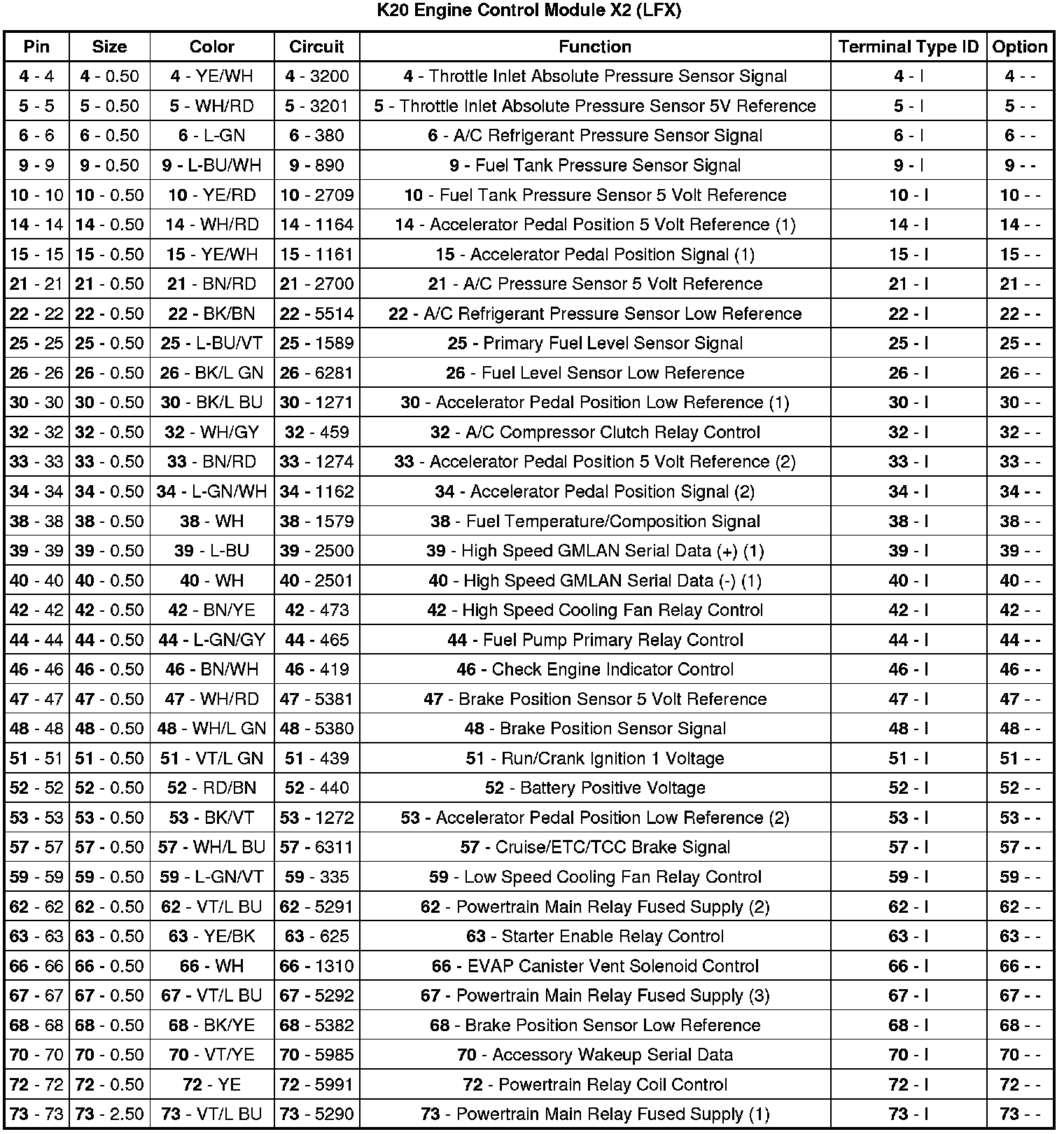 K20 Engine Control Module X2 (LFX)

| Pin | Size | Color | Circuit | Function | Terminal Type ID | Option |
|---|---|---|---|---|---|---|
| 4 - 4 | 4 - 0.50 | 4 - YE/WH | 4 - 3200 | 4 - Throttle Inlet Absolute Pressure Sensor Signal | 4 - I | 4 - - |
| 5 - 5 | 5 - 0.50 | 5 - WH/RD | 5 - 3201 | 5 - Throttle Inlet Absolute Pressure Sensor 5V Reference | 5 - I | 5 - - |
| 6 - 6 | 6 - 0.50 | 6 - L-GN | 6 - 380 | 6 - A/C Refrigerant Pressure Sensor Signal | 6 - I | 6 - - |
| 9 - 9 | 9 - 0.50 | 9 - L-BU/WH | 9 - 890 | 9 - Fuel Tank Pressure Sensor Signal | 9 - I | 9 - - |
| 10 - 10 | 10 - 0.50 | 10 - YE/RD | 10 - 2709 | 10 - Fuel Tank Pressure Sensor 5 Volt Reference | 10 - I | 10 - - |
| 14 - 14 | 14 - 0.50 | 14 - WH/RD | 14 - 1164 | 14 - Accelerator Pedal Position 5 Volt Reference (1) | 14 - I | 14 - - |
| 15 - 15 | 15 - 0.50 | 15 - YE/WH | 15 - 1161 | 15 - Accelerator Pedal Position Signal (1) | 15 - I | 15 - - |
| 21 - 21 | 21 - 0.50 | 21 - BN/RD | 21 - 2700 | 21 - A/C Pressure Sensor 5 Volt Reference | 21 - I | 21 - - |
| 22 - 22 | 22 - 0.50 | 22 - BK/BN | 22 - 5514 | 22 - A/C Refrigerant Pressure Sensor Low Reference | 22 - I | 22 - - |
| 25 - 25 | 25 - 0.50 | 25 - L-BU/VT | 25 - 1589 | 25 - Primary Fuel Level Sensor Signal | 25 - I | 25 - - |
| 26 - 26 | 26 - 0.50 | 26 - BK/L GN | 26 - 6281 | 26 - Fuel Level Sensor Low Reference | 26 - I | 26 - - |
| 30 - 30 | 30 - 0.50 | 30 - BK/L BU | 30 - 1271 | 30 - Accelerator Pedal Position Low Reference (1) | 30 - I | 30 - - |
| 32 - 32 | 32 - 0.50 | 32 - WH/GY | 32 - 459 | 32 - A/C Compressor Clutch Relay Control | 32 - I | 32 - - |
| 33 - 33 | 33 - 0.50 | 33 - BN/RD | 33 - 1274 | 33 - Accelerator Pedal Position 5 Volt Reference (2) | 33 - I | 33 - - |
| 34 - 34 | 34 - 0.50 | 34 - L-GN/WH | 34 - 1162 | 34 - Accelerator Pedal Position Signal (2) | 34 - I | 34 - - |
| 38 - 38 | 38 - 0.50 | 38 - WH | 38 - 1579 | 38 - Fuel Temperature/Composition Signal | 38 - I | 38 - - |
| 39 - 39 | 39 - 0.50 | 39 - L-BU | 39 - 2500 | 39 - High Speed GMLAN Serial Data (+) (1) | 39 - I | 39 - - |
| 40 - 40 | 40 - 0.50 | 40 - WH | 40 - 2501 | 40 - High Speed GMLAN Serial Data (-) (1) | 40 - I | 40 - - |
| 42 - 42 | 42 - 0.50 | 42 - BN/YE | 42 - 473 | 42 - High Speed Cooling Fan Relay Control | 42 - I | 42 - - |
| 44 - 44 | 44 - 0.50 | 44 - L-GN/GY | 44 - 465 | 44 - Fuel Pump Primary Relay Control | 44 - I | 44 - - |
| 46 - 46 | 46 - 0.50 | 46 - BN/WH | 46 - 419 | 46 - Check Engine Indicator Control | 46 - I | 46 - - |
| 47 - 47 | 47 - 0.50 | 47 - WH/RD | 47 - 5381 | 47 - Brake Position Sensor 5 Volt Reference | 47 - I | 47 - - |
| 48 - 48 | 48 - 0.50 | 48 - WH/L GN | 48 - 5380 | 48 - Brake Position Sensor Signal | 48 - I | 48 - - |
| 51 - 51 | 51 - 0.50 | 51 - VT/L GN | 51 - 439 | 51 - Run/Crank Ignition 1 Voltage | 51 - I | 51 - - |
| 52 - 52 | 52 - 0.50 | 52 - RD/BN | 52 - 440 | 52 - Battery Positive Voltage | 52 - I | 52 - - |
| 53 - 53 | 53 - 0.50 | 53 - BK/VT | 53 - 1272 | 53 - Accelerator Pedal Position Low Reference (2) | 53 - I | 53 - - |
| 57 - 57 | 57 - 0.50 | 57 - WH/L BU | 57 - 6311 | 57 - Cruise/ETC/TCC Brake Signal | 57 - I | 57 - - |
| 59 - 59 | 59 - 0.50 | 59 - L-GN/VT | 59 - 335 | 59 - Low Speed Cooling Fan Relay Control | 59 - I | 59 - - |
| 62 - 62 | 62 - 0.50 | 62 - VT/L BU | 62 - 5291 | 62 - Powertrain Main Relay Fused Supply (2) | 62 - I | 62 - - |
| 63 - 63 | 63 - 0.50 | 63 - YE/BK | 63 - 625 | 63 - Starter Enable Relay Control | 63 - I | 63 - - |
| 66 - 66 | 66 - 0.50 | 66 - WH | 66 - 1310 | 66 - EVAP Canister Vent Solenoid Control | 66 - I | 66 - - |
| 67 - 67 | 67 - 0.50 | 67 - VT/L BU | 67 - 5292 | 67 - Powertrain Main Relay Fused Supply (3) | 67 - I | 67 - - |
| 68 - 68 | 68 - 0.50 | 68 - BK/YE | 68 - 5382 | 68 - Brake Position Sensor Low Reference | 68 - I | 68 - - |
| 70 - 70 | 70 - 0.50 | 70 - VT/YE | 70 - 5985 | 70 - Accessory Wakeup Serial Data | 70 - I | 70 - - |
| 72 - 72 | 72 - 0.50 | 72 - YE | 72 - 5991 | 72 - Powertrain Relay Coil Control | 72 - I | 72 - - |
| 73 - 73 | 73 - 2.50 | 73 - VT/L BU | 73 - 5290 | 73 - Powertrain Main Relay Fused Supply (1) | 73 - I | 73 - - |